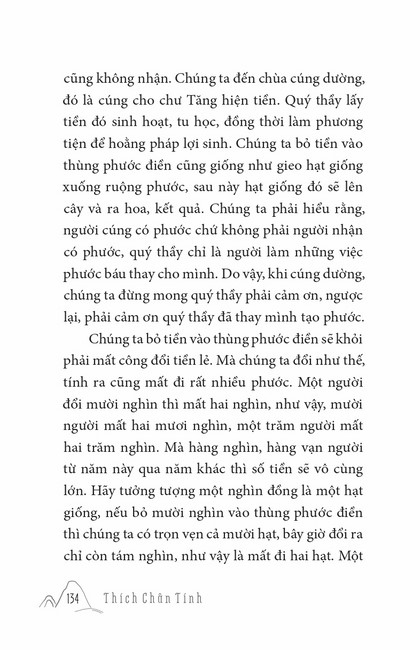 cũng không nhận. Chúng ta đến chùa cúng dường, đó là cúng cho chư Tăng hiện tiền. Quý thầy lấy tiền đó sinh hoạt, tu học, đồng thời làm phương tiện để hoằng pháp lợi sinh. Chúng ta bỏ tiền vào thùng phước điền cũng giống như gieo hạt giống xuống ruộng phước, sau này hạt giống đó sẽ lên cây và ra hoa, kết quả. Chúng ta phải hiểu rằng, người cúng có phước chứ không phải người nhận có phước, quý thầy chỉ là người làm những việc phước báu thay cho mình. Do vậy, khi cúng dường, chúng ta đừng mong quý thầy phải cảm ơn, ngược lại, phải cảm ơn quý thầy đã thay mình tạo phước.

Chúng ta bỏ tiền vào thùng phước điền sẽ khỏi phải mất công đổi tiền lẻ. Mà chúng ta đổi như thế, tính ra cũng mất đi rất nhiều phước. Một người đổi mười nghìn thì mất hai nghìn, như vậy, mười người mất hai mươi nghìn, một trăm người mất hai trăm nghìn. Mà hàng nghìn, hàng vạn người từ năm này qua năm khác thì số tiền sẽ vô cùng lớn. Hãy tưởng tượng một nghìn đồng là một hạt giống, nếu bỏ mười nghìn vào thùng phước điền thì chúng ta có trọn vẹn cả mười hạt, bây giờ đổi ra chỉ còn tám nghìn, như vậy là mất đi hai hạt. Một

134 Thích Chân Tính